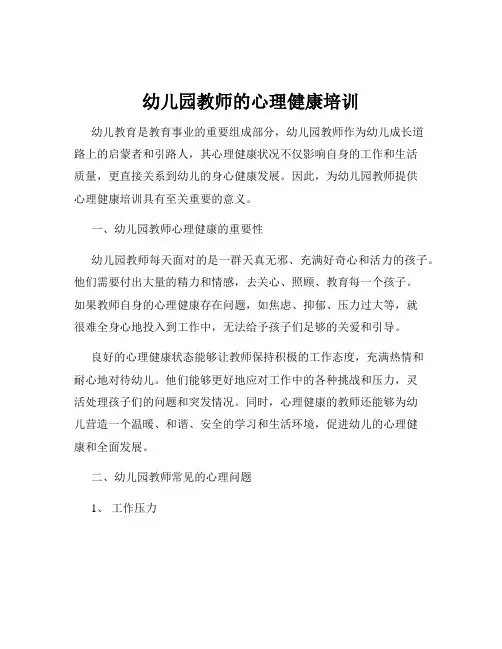 幼儿园教师的心理健康培训

幼儿教育是教育事业的重要组成部分，幼儿园教师作为幼儿成长道路上的启蒙者和引路人，其心理健康状况不仅影响自身的工作和生活质量，更直接关系到幼儿的身心健康发展。因此，为幼儿园教师提供心理健康培训具有至关重要的意义。

一、幼儿园教师心理健康的重要性

幼儿园教师每天面对的是一群天真无邪、充满好奇心和活力的孩子。他们需要付出大量的精力和情感，去关心、照顾、教育每一个孩子。如果教师自身的心理健康存在问题，如焦虑、抑郁、压力过大等，就很难全身心地投入到工作中，无法给予孩子们足够的关爱和引导。

良好的心理健康状态能够让教师保持积极的工作态度，充满热情和耐心地对待幼儿。他们能够更好地应对工作中的各种挑战和压力，灵活处理孩子们的问题和突发情况。同时，心理健康的教师还能够为幼儿营造一个温暖、和谐、安全的学习和生活环境，促进幼儿的心理健康和全面发展。

二、幼儿园教师常见的心理问题

1、 工作压力